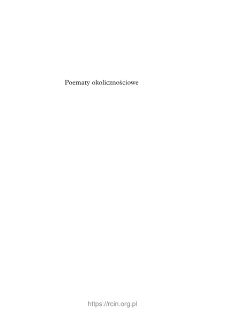 Poematy okolicznościowe

https://rcin.org.pl